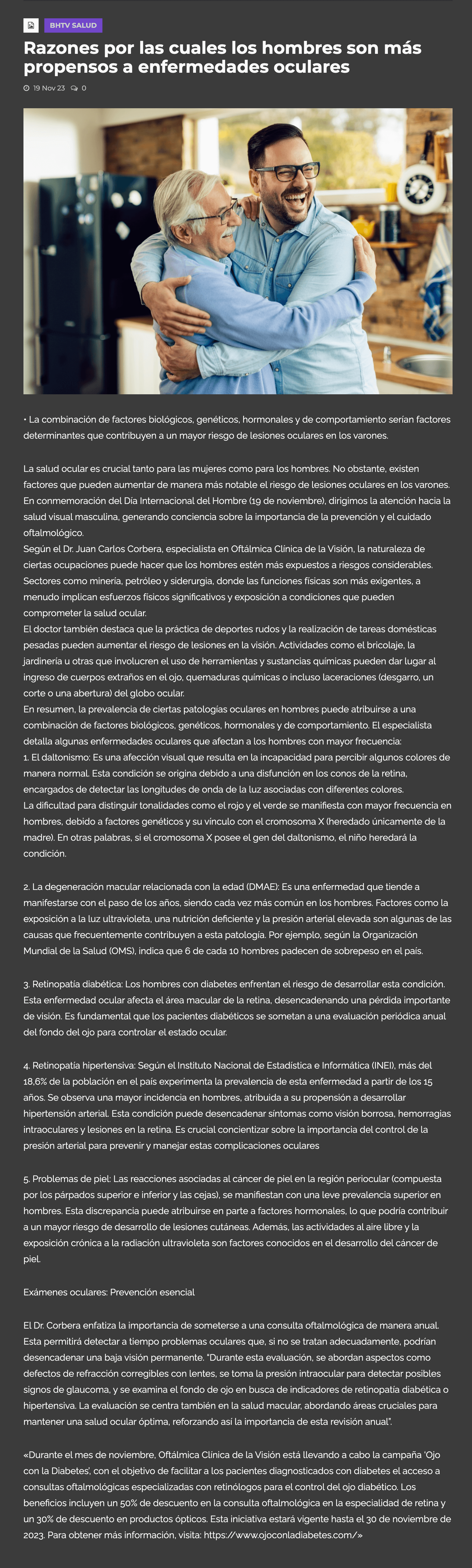 BHTV SALUD

Razones por las cuales los hombres son más propensos a enfermedades oculares

19 Nov 23 0

• La combinación de factores biológicos, genéticos, hormonales y de comportamiento serían factores determinantes que contribuyen a un mayor riesgo de lesiones oculares en los varones.

La salud ocular es crucial tanto para las mujeres como para los hombres. No obstante, existen factores que pueden aumentar de manera más notable el riesgo de lesiones oculares en los varones. En conmemoración del Día Internacional del Hombre (19 de noviembre), dirigimos la atención hacia la salud visual masculina, generando conciencia sobre la importancia de la prevención y el cuidado oftalmológico.
Según el Dr. Juan Carlos Corbera, especialista en Oftálmica Clínica de la Visión, la naturaleza de ciertas ocupaciones puede hacer que los hombres estén más expuestos a riesgos considerables. Sectores como minería, petróleo y siderurgia, donde las funciones físicas son más exigentes, a menudo implican esfuerzos físicos significativos y exposición a condiciones que pueden comprometer la salud ocular.
El doctor también destaca que la práctica de deportes rudos y la realización de tareas domésticas pesadas pueden aumentar el riesgo de lesiones en la visión. Actividades como el bricolaje, la jardinería u otras que involucren el uso de herramientas y sustancias químicas pueden dar lugar al ingreso de cuerpos extraños en el ojo, quemaduras químicas o incluso laceraciones (desgarro, un corte o una abertura) del globo ocular.
En resumen, la prevalencia de ciertas patologías oculares en hombres puede atribuirse a una combinación de factores biológicos, genéticos, hormonales y de comportamiento. El especialista detalla algunas enfermedades oculares que afectan a los hombres con mayor frecuencia:
1. El daltonismo: Es una afección visual que resulta en la incapacidad para percibir algunos colores de manera normal. Esta condición se origina debido a una disfunción en los conos de la retina, encargados de detectar las longitudes de onda de la luz asociadas con diferentes colores.
La dificultad para distinguir tonalidades como el rojo y el verde se manifiesta con mayor frecuencia en hombres, debido a factores genéticos y su vínculo con el cromosoma X (heredado únicamente de la madre). En otras palabras, si el cromosoma X posee el gen del daltonismo, el niño heredará la condición.

2. La degeneración macular relacionada con la edad (DMAE): Es una enfermedad que tiende a manifestarse con el paso de los años, siendo cada vez más común en los hombres. Factores como la exposición a la luz ultravioleta, una nutrición deficiente y la presión arterial elevada son algunas de las causas que frecuentemente contribuyen a esta patología. Por ejemplo, según la Organización Mundial de la Salud (OMS), indica que 6 de cada 10 hombres padecen de sobrepeso en el país.

3. Retinopatía diabética: Los hombres con diabetes enfrentan el riesgo de desarrollar esta condición. Esta enfermedad ocular afecta el área macular de la retina, desencadenando una pérdida importante de visión. Es fundamental que los pacientes diabéticos se sometan a una evaluación periódica anual del fondo del ojo para controlar el estado ocular.

4. Retinopatía hipertensiva: Según el Instituto Nacional de Estadística e Informática (INEI), más del 18,6% de la población en el país experimenta la prevalencia de esta enfermedad a partir de los 15 años. Se observa una mayor incidencia en hombres, atribuida a su propensión a desarrollar hipertensión arterial. Esta condición puede desencadenar síntomas como visión borrosa, hemorragias intraoculares y lesiones en la retina. Es crucial concientizar sobre la importancia del control de la presión arterial para prevenir y manejar estas complicaciones oculares

5. Problemas de piel: Las reacciones asociadas al cáncer de piel en la región periocular (compuesta por los párpados superior e inferior y las cejas), se manifiestan con una leve prevalencia superior en hombres. Esta discrepancia puede atribuirse en parte a factores hormonales, lo que podría contribuir a un mayor riesgo de desarrollo de lesiones cutáneas. Además, las actividades al aire libre y la exposición crónica a la radiación ultravioleta son factores conocidos en el desarrollo del cáncer de piel.

Exámenes oculares: Prevención esencial

El Dr. Corbera enfatiza la importancia de someterse a una consulta oftalmológica de manera anual. Esta permitirá detectar a tiempo problemas oculares que, si no se tratan adecuadamente, podrían desencadenar una baja visión permanente. "Durante esta evaluación, se abordan aspectos como defectos de refracción corregibles con lentes, se toma la presión intraocular para detectar posibles signos de glaucoma, y se examina el fondo de ojo en busca de indicadores de retinopatía diabética o hipertensiva. La evaluación se centra también en la salud macular, abordando áreas cruciales para mantener una salud ocular óptima, reforzando así la importancia de esta revisión anual".

«Durante el mes de noviembre, Oftálmica Clínica de la Visión está llevando a cabo la campaña 'Ojo con la Diabetes', con el objetivo de facilitar a los pacientes diagnosticados con diabetes el acceso a consultas oftalmológicas especializadas con retinólogos para el control del ojo diabético. Los beneficios incluyen un 50% de descuento en la consulta oftalmológica en la especialidad de retina y un 30% de descuento en productos ópticos. Esta iniciativa estará vigente hasta el 30 de noviembre de 2023. Para obtener más información, visita: https://www.ojoconladiabetes.com/»